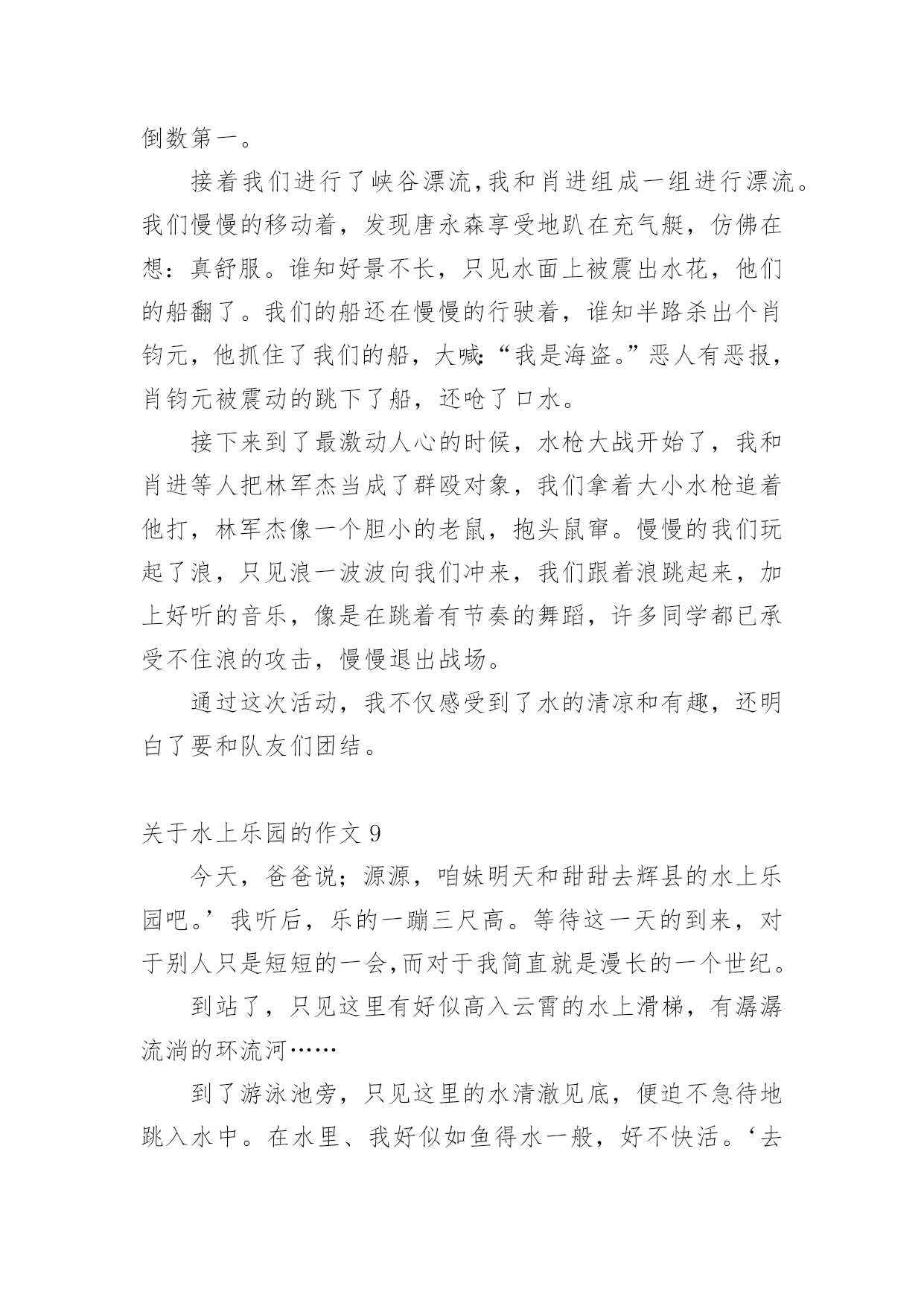 倒数第一。

接着我们进行了峡谷漂流,我和肖进组成一组进行漂流。我们慢慢的移动着，发现唐永森享受地趴在充气艇，仿佛在想：真舒服。谁知好景不长，只见水面上被震出水花，他们的船翻了。我们的船还在慢慢的行驶着，谁知半路杀出个肖钧元，他抓住了我们的船，大喊:“我是海盗。”恶人有恶报，肖钧元被震动的跳下了船，还呛了口水。

接下来到了最激动人心的时候，水枪大战开始了，我和肖进等人把林军杰当成了群殴对象，我们拿着大小水枪追着他打，林军杰像一个胆小的老鼠，抱头鼠窜。慢慢的我们玩起了浪，只见浪一波波向我们冲来，我们跟着浪跳起来，加上好听的音乐，像是在跳着有节奏的舞蹈，许多同学都已承受不住浪的攻击，慢慢退出战场。

通过这次活动，我不仅感受到了水的清凉和有趣，还明白了要和队友们团结。

关于水上乐园的作文 9

今天，爸爸说；源源，咱妹明天和甜甜去辉县的水上乐园吧。’我听后，乐的一蹦三尺高。等待这一天的到来，对于别人只是短短的一会,而对于我简直就是漫长的一个世纪。

到站了，只见这里有好似高入云霄的水上滑梯，有潺潺流淌的环流河……

到了游泳池旁，只见这里的水清澈见底，便迫不急待地跳入水中。在水里、我好似如鱼得水一般，好不快活。‘去